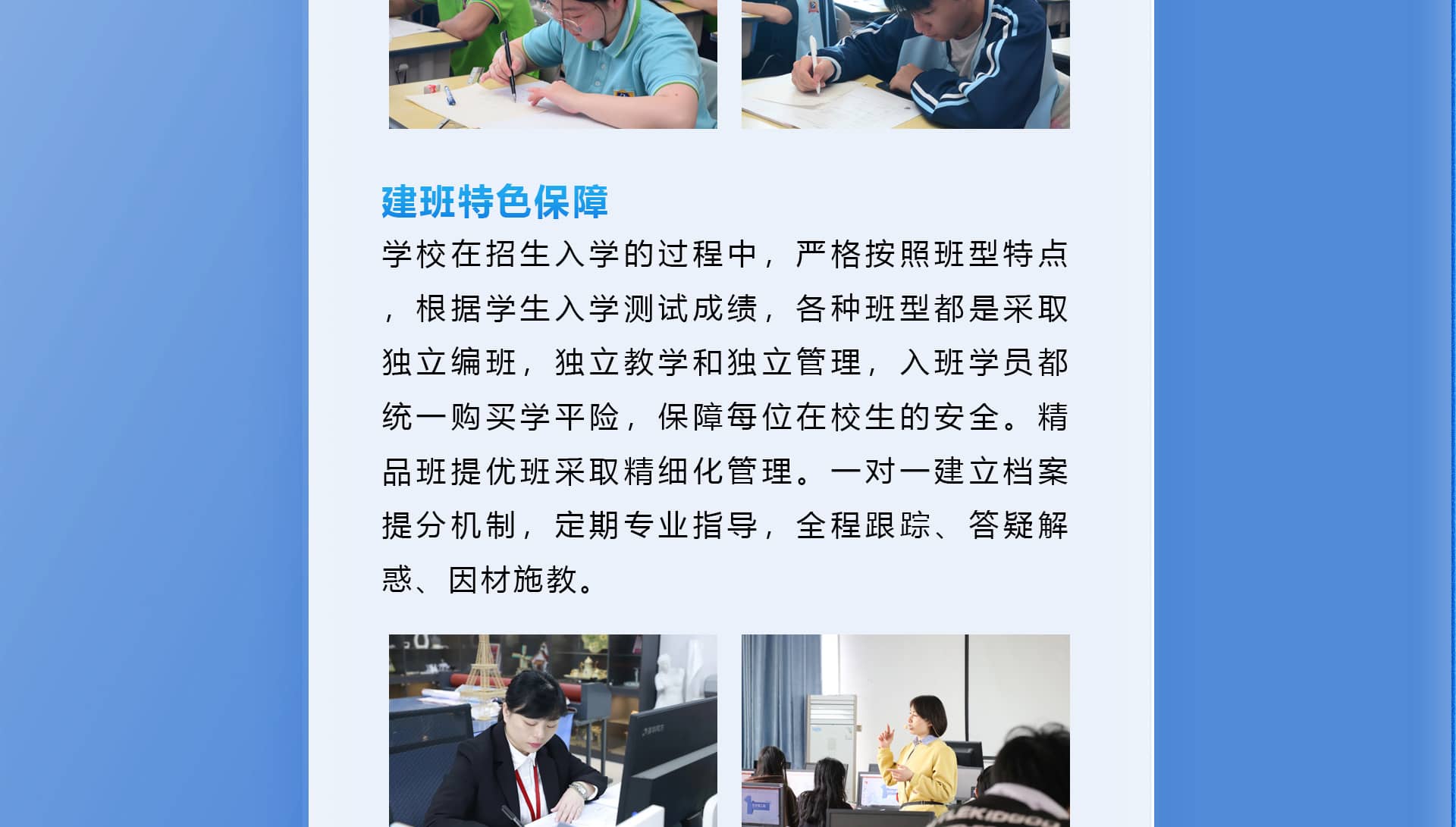 建班特色保障

学校在招生入学的过程中，严格按照班型特点，根据学生入学测试成绩，各种班型都是采取独立编班，独立教学和独立管理，入班学员都统一购买学平险，保障每位在校生的安全。精品班提优班采取精细化管理。一对一建立档案提分机制，定期专业指导，全程跟踪、答疑解惑、因材施教。